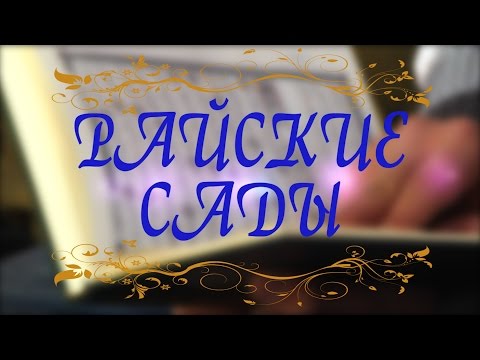 РАЙСКИЕ САДЫ